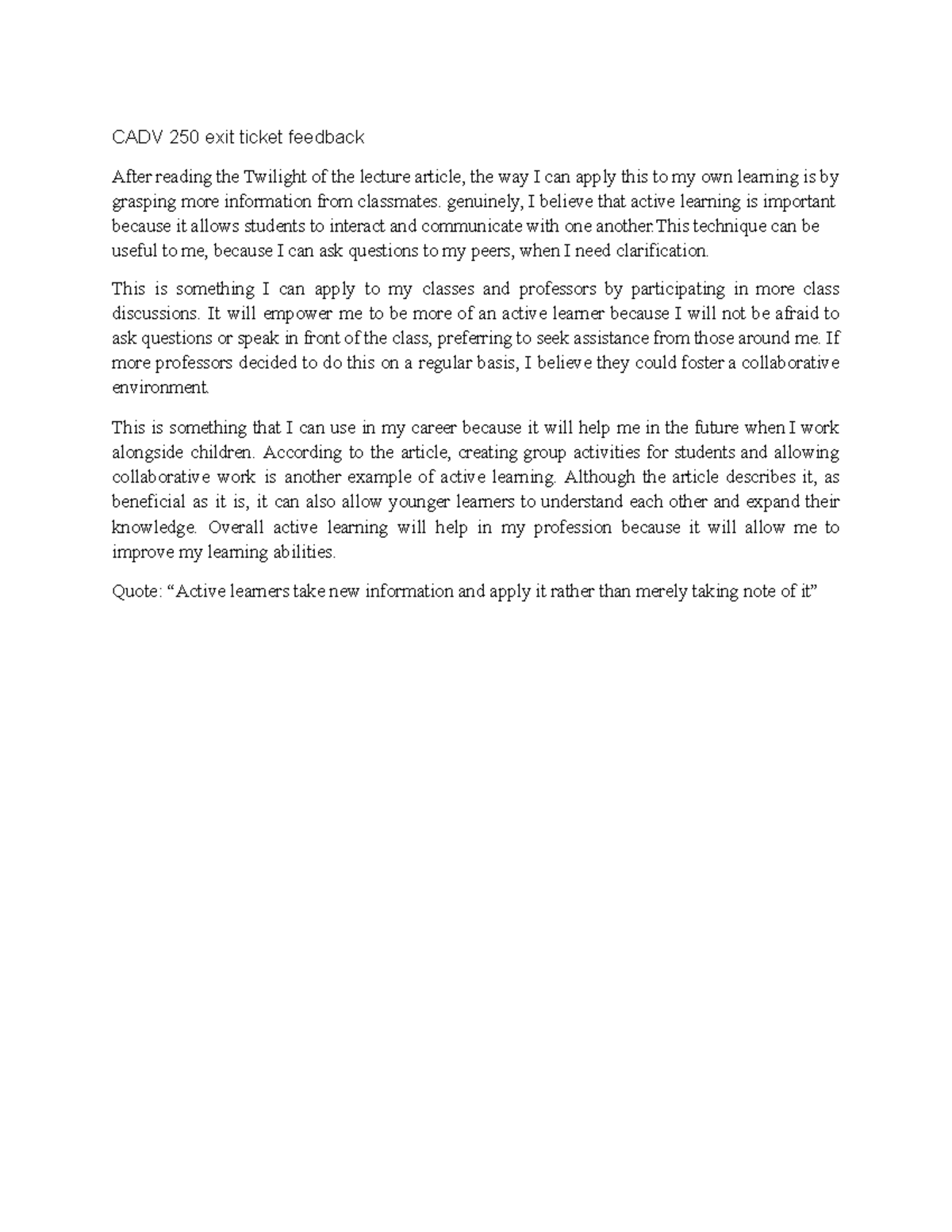 CADV 250 exit ticket feedback

After reading the Twilight of the lecture article, the way I can apply this to my own learning is by grasping more information from classmates. genuinely, I believe that active learning is important because it allows students to interact and communicate with one another.This technique can be useful to me, because I can ask questions to my peers, when I need clarification.

This is something I can apply to my classes and professors by participating in more class discussions. It will empower me to be more of an active learner because I will not be afraid to ask questions or speak in front of the class, preferring to seek assistance from those around me. If more professors decided to do this on a regular basis, I believe they could foster a collaborative environment.

This is something that I can use in my career because it will help me in the future when I work alongside children. According to the article, creating group activities for students and allowing collaborative work is another example of active learning. Although the article describes it, as beneficial as it is, it can also allow younger learners to understand each other and expand their knowledge. Overall active learning will help in my profession because it will allow me to improve my learning abilities.

Quote: “Active learners take new information and apply it rather than merely taking note of it”